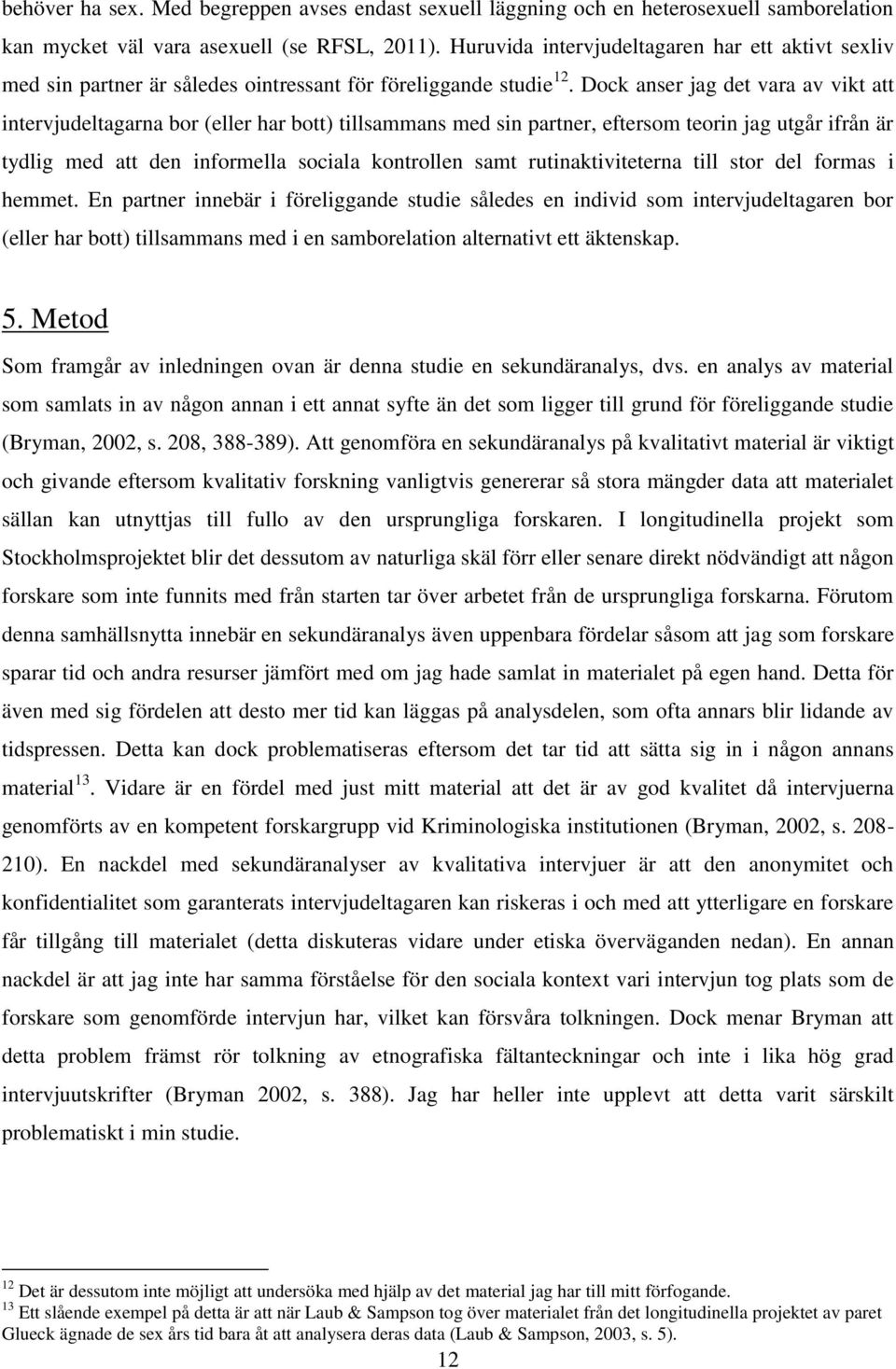 behöver ha sex. Med begreppen avses endast sexuell läggning och en heterosexuell samborelation kan mycket väl vara asexuell (se RFSL, 2011). Huruvida intervjudeltagaren har ett aktivt sexliv med sin partner är således ointressant för föreliggande studie$^{12}$. Dock anser jag det vara av vikt att intervjudeltagarna bor (eller har bott) tillsammans med sin partner, eftersom teorin jag utgår ifrån är tydlig med att den informella sociala kontrollen samt rutinaktiviteterna till stor del formas i hemmet. En partner innebär i föreliggande studie således en individ som intervjudeltagaren bor (eller har bott) tillsammans med i en samborelation alternativt ett äktenskap.

5. Metod

Som framgår av inledningen ovan är denna studie en sekundäranalys, dvs. en analys av material som samlats in av någon annan i ett annat syfte än det som ligger till grund för föreliggande studie (Bryman, 2002, s. 208, 388-389). Att genomföra en sekundäranalys på kvalitativt material är viktigt och givande eftersom kvalitativ forskning vanligtvis genererar så stora mängder data att materialet sällan kan utnyttjas till fullo av den ursprungliga forskaren. I longitudinella projekt som Stockholmsprojektet blir det dessutom av naturliga skäl förr eller senare direkt nödvändigt att någon forskare som inte funnits med från starten tar över arbetet från de ursprungliga forskarna. Förutom denna samhällsnytta innebär en sekundäranalys även uppenbara fördelar såsom att jag som forskare sparar tid och andra resurser jämfört med om jag hade samlat in materialet på egen hand. Detta för även med sig fördelen att desto mer tid kan läggas på analysdelen, som ofta annars blir lidande av tidspressen. Detta kan dock problematiseras eftersom det tar tid att sätta sig in i någon annans material$^{13}$. Vidare är en fördel med just mitt material att det är av god kvalitet då intervjuerna genomförts av en kompetent forskargrupp vid Kriminologiska institutionen (Bryman, 2002, s. 208-210). En nackdel med sekundäranalyser av kvalitativa intervjuer är att den anonymitet och konfidentialitet som garanterats intervjudeltagaren kan riskeras i och med att ytterligare en forskare får tillgång till materialet (detta diskuteras vidare under etiska överväganden nedan). En annan nackdel är att jag inte har samma förståelse för den sociala kontext vari intervjun tog plats som de forskare som genomförde intervjun har, vilket kan försvåra tolkningen. Dock menar Bryman att detta problem främst rör tolkning av etnografiska fältanteckningar och inte i lika hög grad intervjuutskrifter (Bryman 2002, s. 388). Jag har heller inte upplevt att detta varit särskilt problematiskt i min studie.

$^{12}$ Det är dessutom inte möjligt att undersöka med hjälp av det material jag har till mitt förfogande.
$^{13}$ Ett slående exempel på detta är att när Laub & Sampson tog över materialet från det longitudinella projektet av paret Glueck ägnade de sex års tid bara åt att analysera deras data (Laub & Sampson, 2003, s. 5).

12